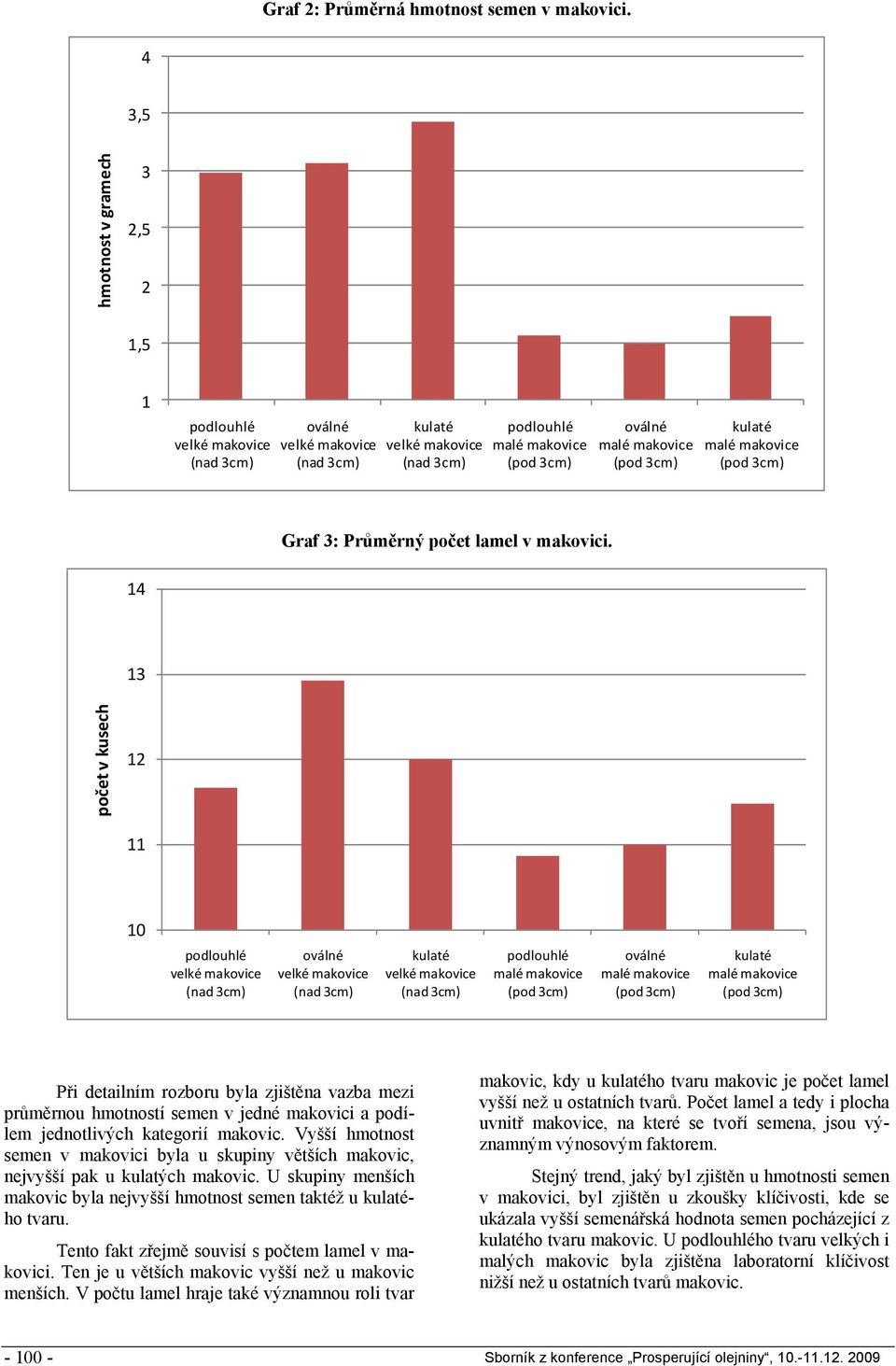 Graf 2: Průměrná hmotnost semen v makovici.

hmotnost v gramech

4
3,5
3
2,5
2
1,5
1

podlouhlé velké makovice (nad 3cm)
oválné velké makovice (nad 3cm)
kulaté velké makovice (nad 3cm)
podlouhlé malé makovice (pod 3cm)
oválné malé makovice (pod 3cm)
kulaté malé makovice (pod 3cm)

Graf 3: Průměrný počet lamel v makovici.

počet v kusech

14
13
12
11
10

podlouhlé velké makovice (nad 3cm)
oválné velké makovice (nad 3cm)
kulaté velké makovice (nad 3cm)
podlouhlé malé makovice (pod 3cm)
oválné malé makovice (pod 3cm)
kulaté malé makovice (pod 3cm)

Při detailním rozboru byla zjištěna vazba mezi průměrnou hmotností semen v jedné makovici a podílem jednotlivých kategorií makovic. Vyšší hmotnost semen v makovici byla u skupiny větších makovic, nejvyšší pak u kulatých makovic. U skupiny menších makovic byla nejvyšší hmotnost semen taktéž u kulatého tvaru.

Tento fakt zřejmě souvisí s počtem lamel v makovici. Ten je u větších makovic vyšší než u makovic menších. V počtu lamel hraje také významnou roli tvar makovic, kdy u kulatého tvaru makovic je počet lamel vyšší než u ostatních tvarů. Počet lamel a tedy i plocha uvnitř makovice, na které se tvoří semena, jsou významným výnosovým faktorem.

Stejný trend, jaký byl zjištěn u hmotnosti semen v makovici, byl zjištěn u zkoušky klíčivosti, kde se ukázala vyšší semenářská hodnota semen pocházející z kulatého tvaru makovic. U podlouhlého tvaru velkých i malých makovic byla zjištěna laboratorní klíčivost nižší než u ostatních tvarů makovic.

- 100 -
Sborník z konference „Prosperující olejniny“, 10.-11.12. 2009